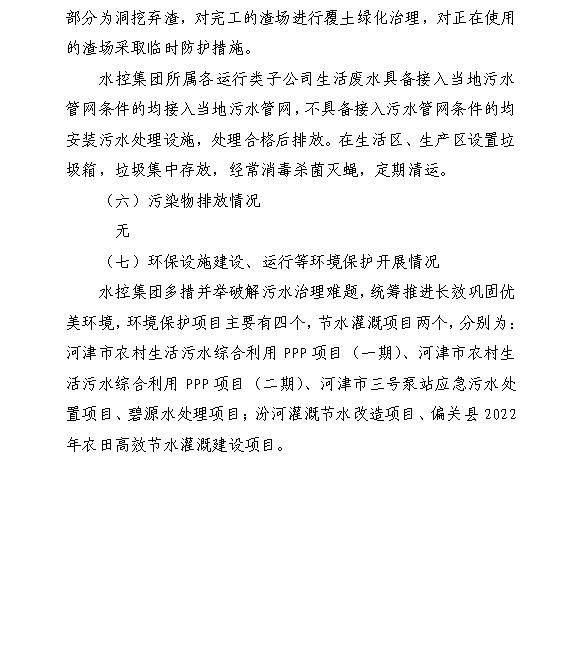 部分为洞挖弃渣，对完工的渣场进行覆土绿化治理，对正在使用的渣场采取临时防护措施。

水控集团所属各运行类子公司生活废水具备接入当地污水管网条件的均接入当地污水管网，不具备接入污水管网条件的均安装污水处理设施，处理合格后排放。在生活区、生产区设置垃圾箱，垃圾集中存放，经常消毒杀菌灭蝇，定期清运。

（六）污染物排放情况

无

（七）环保设施建设、运行等环境保护开展情况

水控集团多措并举破解污水治理难题，统筹推进长效巩固优美环境，环境保护项目主要有四个，节水灌溉项目两个，分别为：河津市农村生活污水综合利用 PPP 项目（一期）、河津市农村生活污水综合利用 PPP 项目（二期）、河津市三号泵站应急污水处置项目、碧源水处理项目；汾河灌溉节水改造项目、偏关县 2022 年农田高效节水灌溉建设项目。